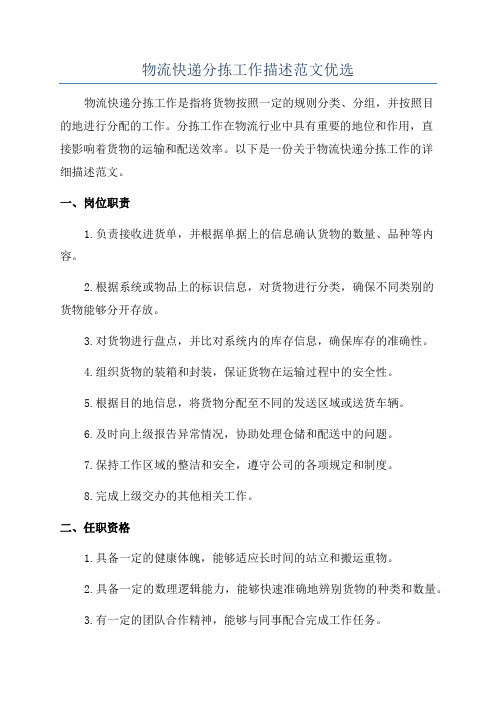 物流快递分拣工作描述范文优选

物流快递分拣工作是指将货物按照一定的规则分类、分组，并按照目的地进行分配的工作。分拣工作在物流行业中具有重要的地位和作用，直接影响着货物的运输和配送效率。以下是一份关于物流快递分拣工作的详细描述范文。

一、岗位职责

1.负责接收进货单，并根据单据上的信息确认货物的数量、品种等内容。

2.根据系统或物品上的标识信息，对货物进行分类，确保不同类别的货物能够分开存放。

3.对货物进行盘点，并比对系统内的库存信息，确保库存的准确性。

4.组织货物的装箱和封装，保证货物在运输过程中的安全性。

5.根据目的地信息，将货物分配至不同的发送区域或送货车辆。

6.及时向上级报告异常情况，协助处理仓储和配送中的问题。

7.保持工作区域的整洁和安全，遵守公司的各项规定和制度。

8.完成上级交办的其他相关工作。

二、任职资格

1.具备一定的健康体魄，能够适应长时间的站立和搬运重物。

2.具备一定的数理逻辑能力，能够快速准确地辨别货物的种类和数量。

3.有一定的团队合作精神，能够与同事配合完成工作任务。